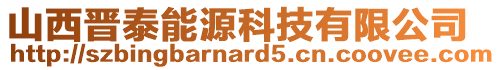 山西晋泰能源科技有限公司
http://szbingbarnard5.cn.coovee.com